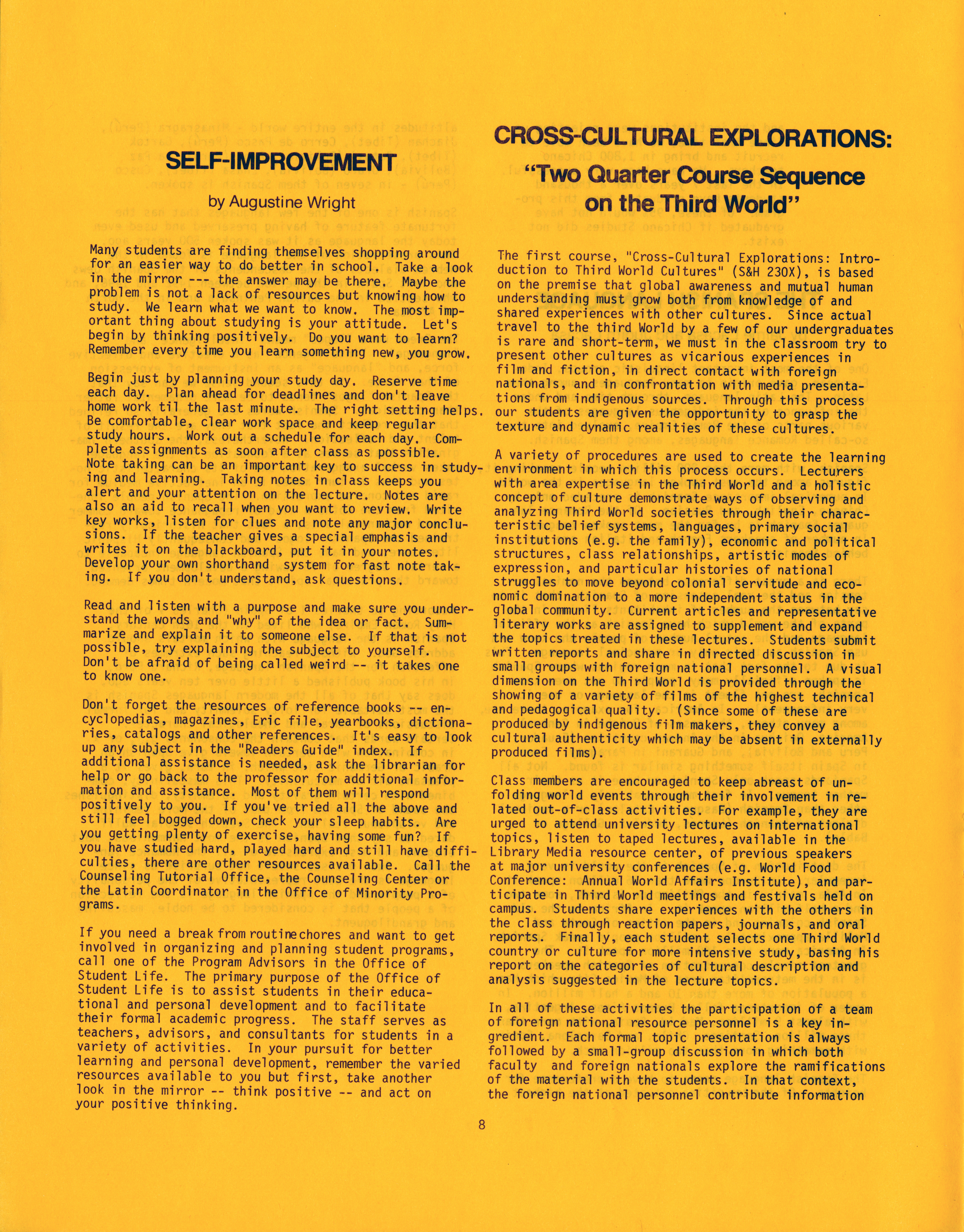 SELF-IMPROVEMENT

by Augustine Wright

Many students are finding themselves shopping around for an easier way to do better in school. Take a look in the mirror --- the answer may be there. Maybe the problem is not a lack of resources but knowing how to study. We learn what we want to know. The most important thing about studying is your attitude. Let's begin by thinking positively. Do you want to learn? Remember every time you learn something new, you grow.

Begin just by planning your study day. Reserve time each day. Plan ahead for deadlines and don't leave home work til the last minute. The right setting helps. Be comfortable, clear work space and keep regular study hours. Work out a schedule for each day. Complete assignments as soon after class as possible. Note taking can be an important key to success in studying and learning. Taking notes in class keeps you alert and your attention on the lecture. Notes are also an aid to recall when you want to review. Write key works, listen for clues and note any major conclusions. If the teacher gives a special emphasis and writes it on the blackboard, put it in your notes. Develop your own shorthand system for fast note taking. If you don't understand, ask questions.

Read and listen with a purpose and make sure you understand the words and "why" of the idea or fact. Summarize and explain it to someone else. If that is not possible, try explaining the subject to yourself. Don't be afraid of being called weird -- it takes one to know one.

Don't forget the resources of reference books -- encyclopedias, magazines, Eric file, yearbooks, dictionaries, catalogs and other references. It's easy to look up any subject in the "Readers Guide" index. If additional assistance is needed, ask the librarian for help or go back to the professor for additional information and assistance. Most of them will respond positively to you. If you've tried all the above and still feel bogged down, check your sleep habits. Are you getting plenty of exercise, having some fun? If you have studied hard, played hard and still have difficulties, there are other resources available. Call the Counseling Tutorial Office, the Counseling Center or the Latin Coordinator in the Office of Minority Programs.

If you need a break from routine chores and want to get involved in organizing and planning student programs, call one of the Program Advisors in the Office of Student Life. The primary purpose of the Office of Student Life is to assist students in their educational and personal development and to facilitate their formal academic progress. The staff serves as teachers, advisors, and consultants for students in a variety of activities. In your pursuit for better learning and personal development, remember the varied resources available to you but first, take another look in the mirror -- think positive -- and act on your positive thinking.

CROSS-CULTURAL EXPLORATIONS: "Two Quarter Course Sequence on the Third World"

The first course, "Cross-Cultural Explorations: Introduction to Third World Cultures" (S&H 230X), is based on the premise that global awareness and mutual human understanding must grow both from knowledge of and shared experiences with other cultures. Since actual travel to the third World by a few of our undergraduates is rare and short-term, we must in the classroom try to present other cultures as vicarious experiences in film and fiction, in direct contact with foreign nationals, and in confrontation with media presentations from indigenous sources. Through this process our students are given the opportunity to grasp the texture and dynamic realities of these cultures.

A variety of procedures are used to create the learning environment in which this process occurs. Lecturers with area expertise in the Third World and a holistic concept of culture demonstrate ways of observing and analyzing Third World societies through their characteristic belief systems, languages, primary social institutions (e.g. the family), economic and political structures, class relationships, artistic modes of expression, and particular histories of national struggles to move beyond colonial servitude and economic domination to a more independent status in the global community. Current articles and representative literary works are assigned to supplement and expand the topics treated in these lectures. Students submit written reports and share in directed discussion in small groups with foreign national personnel. A visual dimension on the Third World is provided through the showing of a variety of films of the highest technical and pedagogical quality. (Since some of these are produced by indigenous film makers, they convey a cultural authenticity which may be absent in externally produced films).

Class members are encouraged to keep abreast of unfolding world events through their involvement in related out-of-class activities. For example, they are urged to attend university lectures on international topics, listen to taped lectures, available in the Library Media resource center, of previous speakers at major university conferences (e.g. World Food Conference: Annual World Affairs Institute), and participate in Third World meetings and festivals held on campus. Students share experiences with the others in the class through reaction papers, journals, and oral reports. Finally, each student selects one Third World country or culture for more intensive study, basing his report on the categories of cultural description and analysis suggested in the lecture topics.

In all of these activities the participation of a team of foreign national resource personnel is a key ingredient. Each formal topic presentation is always followed by a small-group discussion in which both faculty and foreign nationals explore the ramifications of the material with the students. In that context, the foreign national personnel contribute information

8